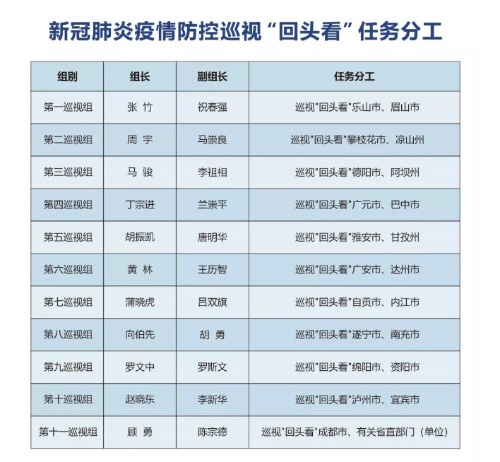 新冠肺炎疫情防控巡视“回头看”任务分工

| 组别 | 组长 | 副组长 | 任务分工 |
|---|---|---|---|
| 第一巡视组 | 张 竹 | 祝春强 | 巡视“回头看”乐山市、眉山市 |
| 第二巡视组 | 周 宇 | 马崇良 | 巡视“回头看”攀枝花市、凉山州 |
| 第三巡视组 | 马 骏 | 李祖相 | 巡视“回头看”德阳市、阿坝州 |
| 第四巡视组 | 丁宗进 | 兰崇平 | 巡视“回头看”广元市、巴中市 |
| 第五巡视组 | 胡振凯 | 唐明华 | 巡视“回头看”雅安市、甘孜州 |
| 第六巡视组 | 黄 林 | 王历智 | 巡视“回头看”广安市、达州市 |
| 第七巡视组 | 蒲晓虎 | 吕双旗 | 巡视“回头看”自贡市、内江市 |
| 第八巡视组 | 向伯先 | 胡 勇 | 巡视“回头看”遂宁市、南充市 |
| 第九巡视组 | 罗文中 | 罗斯文 | 巡视“回头看”绵阳市、资阳市 |
| 第十巡视组 | 赵晓东 | 李新华 | 巡视“回头看”泸州市、宜宾市 |
| 第十一巡视组 | 顾 勇 | 陈宗德 | 巡视“回头看”成都市、有关省直部门（单位） |